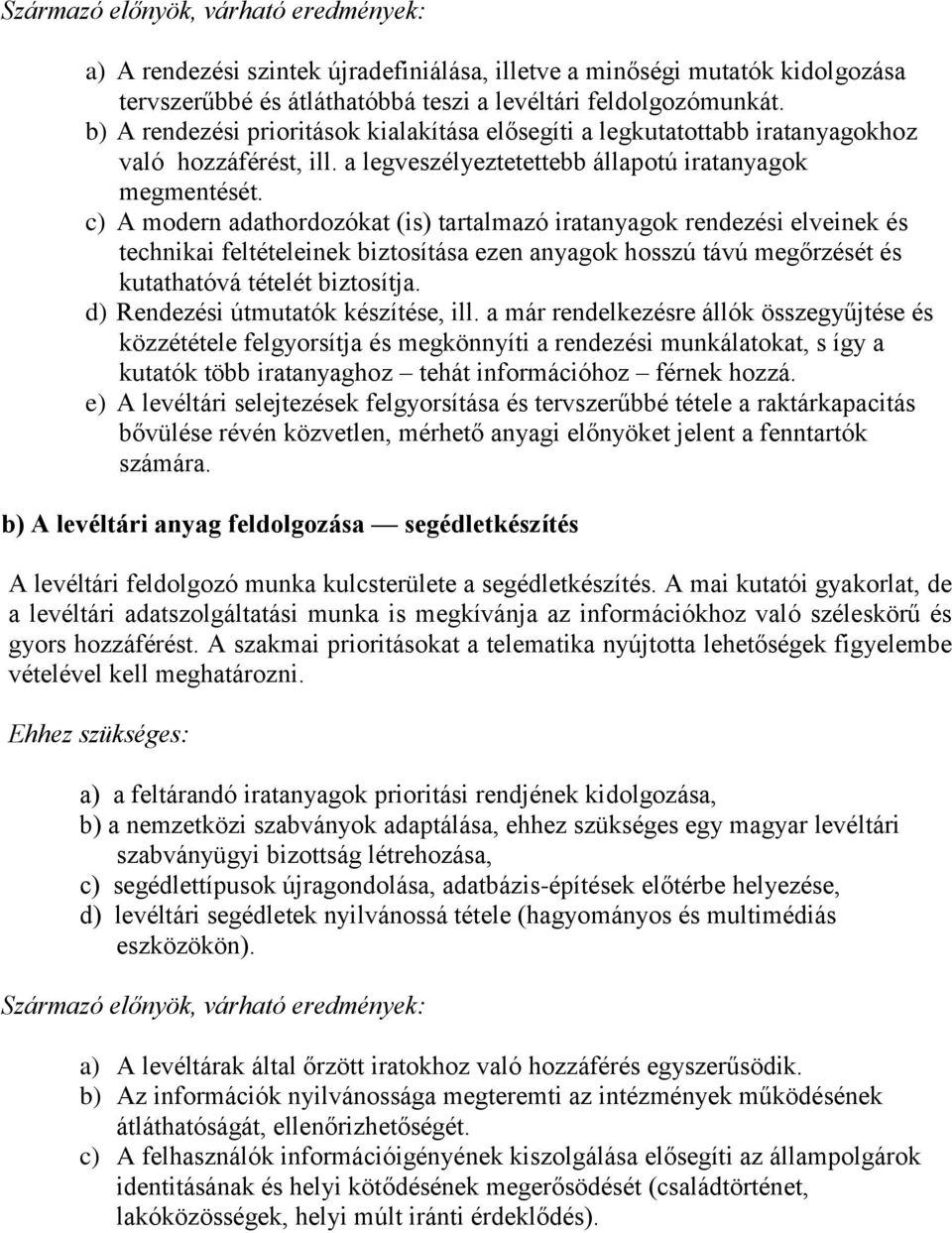 Származó előnyök, várható eredmények:

a) A rendezési szintek újradefiniálása, illetve a minőségi mutatók kidolgozása tervszerűbbé és átláthatóbbá teszi a levéltári feldolgozómunkát.
b) A rendezési prioritások kialakítása elősegíti a legkutatottabb iratanyagokhoz való hozzáférést, ill. a legveszélyeztetettebb állapotú iratanyagok megmentését.
c) A modern adathordozókat (is) tartalmazó iratanyagok rendezési elveinek és technikai feltételeinek biztosítása ezen anyagok hosszú távú megőrzését és kutathatóvá tételét biztosítja.
d) Rendezési útmutatók készítése, ill. a már rendelkezésre állók összegyűjtése és közzététele felgyorsítja és megkönnyíti a rendezési munkálatokat, s így a kutatók több iratanyaghoz – tehát információhoz – férnek hozzá.
e) A levéltári selejtezések felgyorsítása és tervszerűbbé tétele a raktárkapacitás bővülése révén közvetlen, mérhető anyagi előnyöket jelent a fenntartók számára.

b) A levéltári anyag feldolgozása — segédletkészítés

A levéltári feldolgozó munka kulcsterülete a segédletkészítés. A mai kutatói gyakorlat, de a levéltári adatszolgáltatási munka is megkívánja az információkhoz való széleskörű és gyors hozzáférést. A szakmai prioritásokat a telematika nyújtotta lehetőségek figyelembe vételével kell meghatározni.

Ehhez szükséges:

a) a feltárandó iratanyagok prioritási rendjének kidolgozása,
b) a nemzetközi szabványok adaptálása, ehhez szükséges egy magyar levéltári szabványügyi bizottság létrehozása,
c) segédlettípusok újragondolása, adatbázis-építések előtérbe helyezése,
d) levéltári segédletek nyilvánossá tétele (hagyományos és multimédiás eszközökön).

Származó előnyök, várható eredmények:

a) A levéltárak által őrzött iratokhoz való hozzáférés egyszerűsödik.
b) Az információk nyilvánossága megteremti az intézmények működésének átláthatóságát, ellenőrizhetőségét.
c) A felhasználók információigényének kiszolgálása elősegíti az állampolgárok identitásának és helyi kötődésének megerősödését (családtörténet, lakóközösségek, helyi múlt iránti érdeklődés).